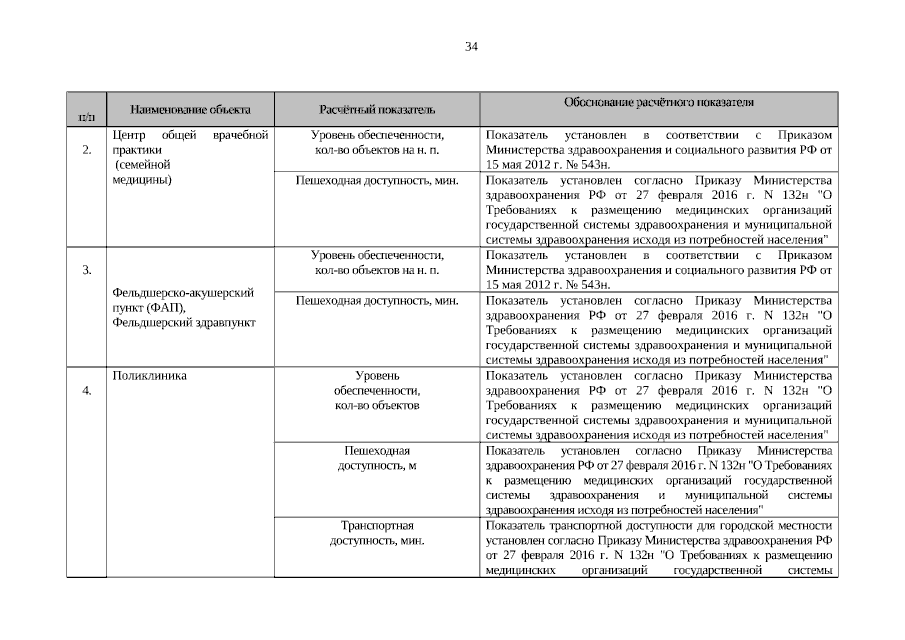 34

| п/п | Наименование объекта | Расчётный показатель | Обоснование расчётного показателя |
|---|---|---|---|
| 2. | Центр общей врачебной практики (семейной медицины) | Уровень обеспеченности, кол-во объектов на н. п. | Показатель установлен в соответствии с Приказом Министерства здравоохранения и социального развития РФ от 15 мая 2012 г. № 543н. |
| | | Пешеходная доступность, мин. | Показатель установлен согласно Приказу Министерства здравоохранения РФ от 27 февраля 2016 г. N 132н "О Требованиях к размещению медицинских организаций государственной системы здравоохранения и муниципальной системы здравоохранения исходя из потребностей населения" |
| 3. | Фельдшерско-акушерский пункт (ФАП), Фельдшерский здравпункт | Уровень обеспеченности, кол-во объектов на н. п. | Показатель установлен в соответствии с Приказом Министерства здравоохранения и социального развития РФ от 15 мая 2012 г. № 543н. |
| | | Пешеходная доступность, мин. | Показатель установлен согласно Приказу Министерства здравоохранения РФ от 27 февраля 2016 г. N 132н "О Требованиях к размещению медицинских организаций государственной системы здравоохранения и муниципальной системы здравоохранения исходя из потребностей населения" |
| 4. | Поликлиника | Уровень обеспеченности, кол-во объектов | Показатель установлен согласно Приказу Министерства здравоохранения РФ от 27 февраля 2016 г. N 132н "О Требованиях к размещению медицинских организаций государственной системы здравоохранения и муниципальной системы здравоохранения исходя из потребностей населения" |
| | | Пешеходная доступность, м | Показатель установлен согласно Приказу Министерства здравоохранения РФ от 27 февраля 2016 г. N 132н "О Требованиях к размещению медицинских организаций государственной системы здравоохранения и муниципальной системы здравоохранения исходя из потребностей населения" |
| | | Транспортная доступность, мин. | Показатель транспортной доступности для городской местности установлен согласно Приказу Министерства здравоохранения РФ от 27 февраля 2016 г. N 132н "О Требованиях к размещению медицинских организаций государственной системы |